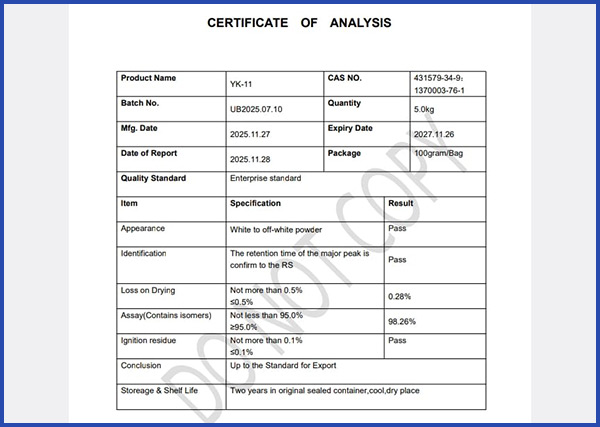 CERTIFICATE OF ANALYSIS

| Product Name | YK-11 | CAS NO. | 431579-34-9; 1370003-76-1 |
|---|---|---|---|
| Batch No. | UB2025.07.10 | Quantity | 5.0kg |
| Mfg. Date | 2025.11.27 | Expiry Date | 2027.11.26 |
| Date of Report | 2025.11.28 | Package | 100gram/Bag |
| Quality Standard | Enterprise standard | | |

| Item | Specification | Result |
|---|---|---|
| Appearance | White to off-white powder | Pass |
| Identification | The retention time of the major peak is confirm to the RS | Pass |
| Loss on Drying | Not more than 0.5% ≤0.5% | 0.28% |
| Assay(Contains isomers) | Not less than 95.0% ≥95.0% | 98.26% |
| Ignition residue | Not more than 0.1% ≤0.1% | Pass |
| Conclusion | Up to the Standard for Export | |
| Storeage & Shelf Life | Two years in original sealed container,cool,dry place | |

DO NOT COPY